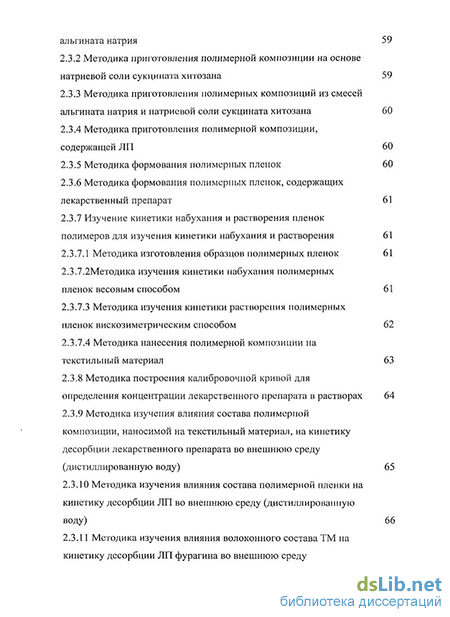 альгината натрия 59
2.3.2 Методика приготовления полимерной композиции на основе натриевой соли сукцината хитозана 59
2.3.3 Методика приготовления полимерных композиций из смесей альгината натрия и натриевой соли сукцината хитозана 60
2.3.4 Методика приготовления полимерной композиции, содержащей ЛП 60
2.3.5 Методика формования полимерных пленок 60
2.3.6 Методика формования полимерных пленок, содержащих лекарственный препарат 61
2.3.7 Изучение кинетики набухания и растворения пленок полимеров для изучения кинетики набухания и растворения 61
2.3.7.1 Методика изготовления образцов полимерных пленок 61
2.3.7.2Методика изучения кинетики набухания полимерных пленок весовым способом 61
2.3.7.3 Методика изучения кинетики растворения полимерных пленок вискозиметрическим способом 62
2.3.7.4 Методика нанесения полимерной композиции на текстильный материал 63
2.3.8 Методика построения калибровочной кривой для определения концентрации лекарственного препарата в растворах 64
2.3.9 Методика изучения влияния состава полимерной композиции, наносимой на текстильный материал, на кинетику десорбции лекарственного препарата во внешнюю среду (дистиллированную воду) 65
2.3.10 Методика изучения влияния состава полимерной пленки на кинетику десорбции ЛП во внешнюю среду (дистиллированную воду) 66
2.3.11 Методика изучения влияния волоконного состава ТМ на кинетику десорбции ЛП фурагина во внешнюю среду

dsLib.net
библиотека диссертаций